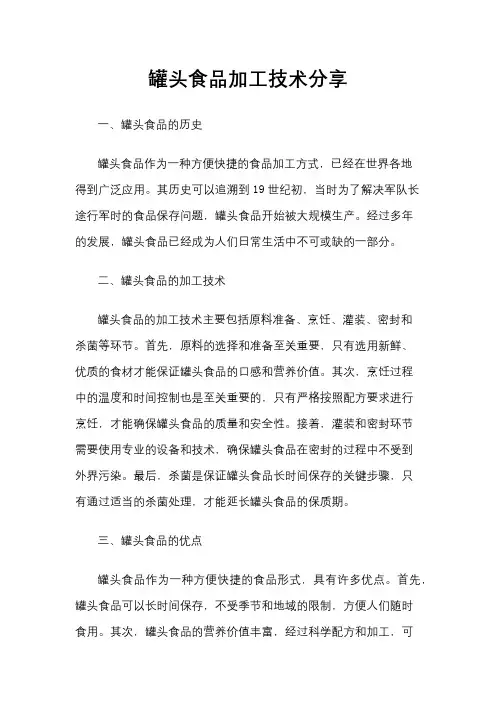 罐头食品加工技术分享

一、罐头食品的历史

罐头食品作为一种方便快捷的食品加工方式，已经在世界各地得到广泛应用。其历史可以追溯到19世纪初，当时为了解决军队长途行军时的食品保存问题，罐头食品开始被大规模生产。经过多年的发展，罐头食品已经成为人们日常生活中不可或缺的一部分。

二、罐头食品的加工技术

罐头食品的加工技术主要包括原料准备、烹饪、灌装、密封和杀菌等环节。首先，原料的选择和准备至关重要，只有选用新鲜、优质的食材才能保证罐头食品的口感和营养价值。其次，烹饪过程中的温度和时间控制也是至关重要的，只有严格按照配方要求进行烹饪，才能确保罐头食品的质量和安全性。接着，灌装和密封环节需要使用专业的设备和技术，确保罐头食品在密封的过程中不受到外界污染。最后，杀菌是保证罐头食品长时间保存的关键步骤，只有通过适当的杀菌处理，才能延长罐头食品的保质期。

三、罐头食品的优点

罐头食品作为一种方便快捷的食品形式，具有许多优点。首先，罐头食品可以长时间保存，不受季节和地域的限制，方便人们随时食用。其次，罐头食品的营养价值丰富，经过科学配方和加工，可